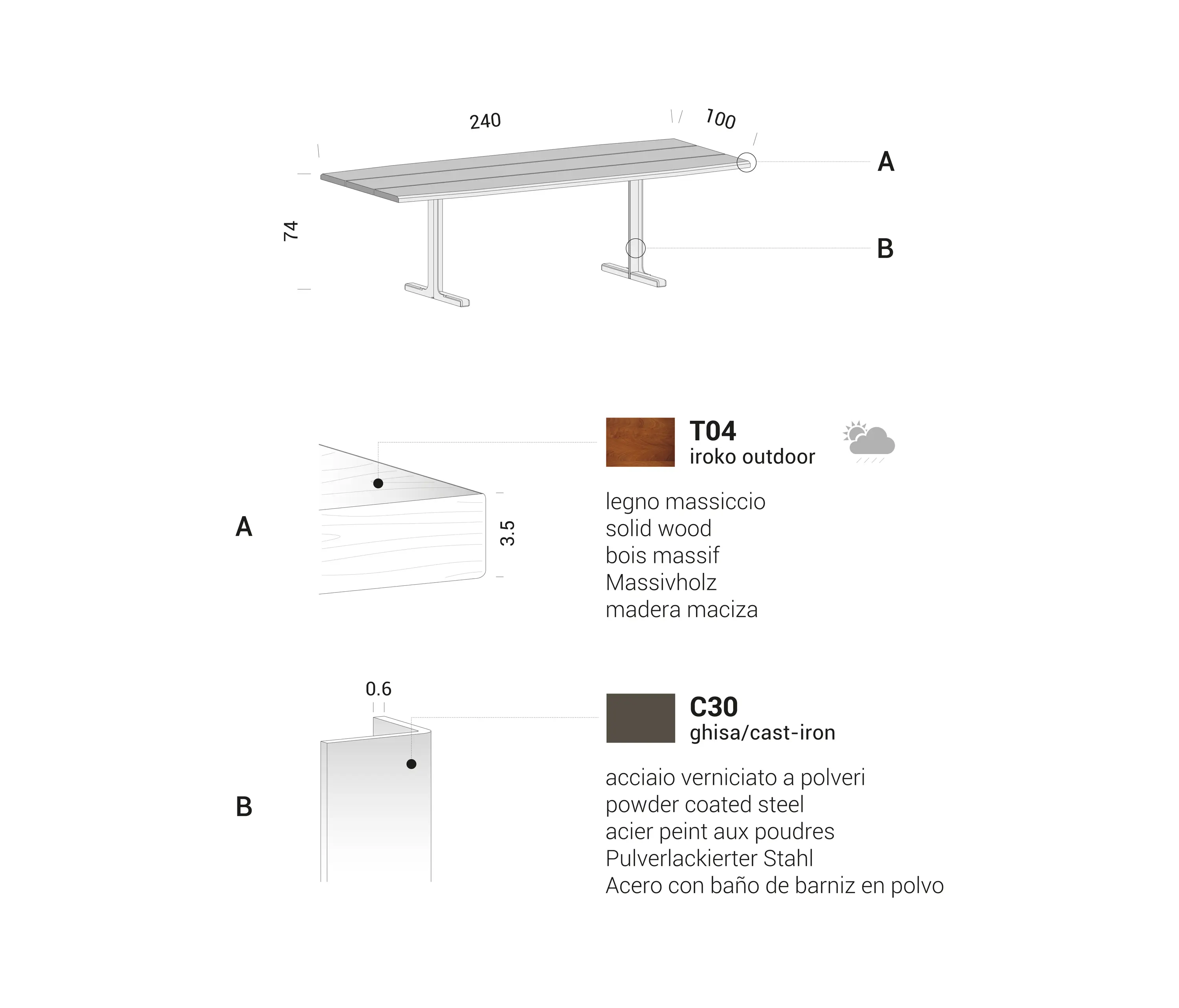 240

100

74

A

B

A

3.5

T04
iroko outdoor

legno massiccio
solid wood
bois massif
Massivholz
madera maciza

B

0.6

C30
ghisa/cast-iron

acciaio verniciato a polveri
powder coated steel
acier peint aux poudres
Pulverlackierter Stahl
Acero con baño de barniz en polvo